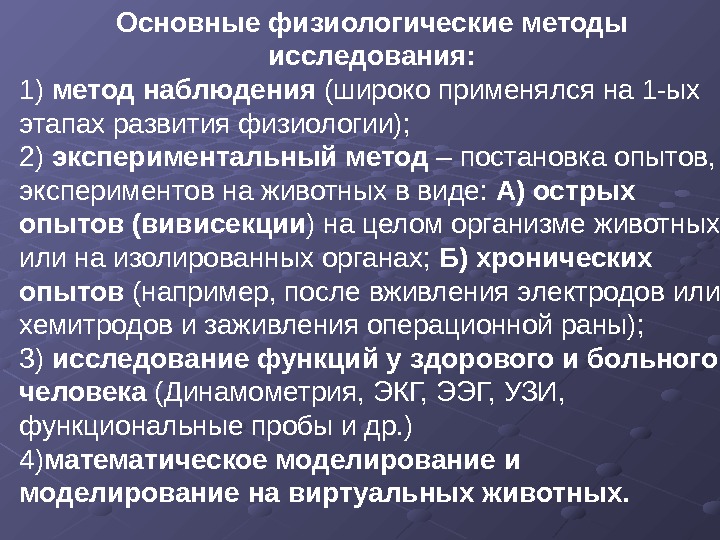 Основные физиологические методы исследования:

1) метод наблюдения (широко применялся на 1-ых этапах развития физиологии);

2) экспериментальный метод – постановка опытов, экспериментов на животных в виде: А) острых опытов (вивисекции) на целом организме животных или на изолированных органах; Б) хронических опытов (например, после вживления электродов или хемитродов и заживления операционной раны);

3) исследование функций у здорового и больного человека (Динамометрия, ЭКГ, ЭЭГ, УЗИ, функциональные пробы и др.)

4)математическое моделирование и моделирование на виртуальных животных.